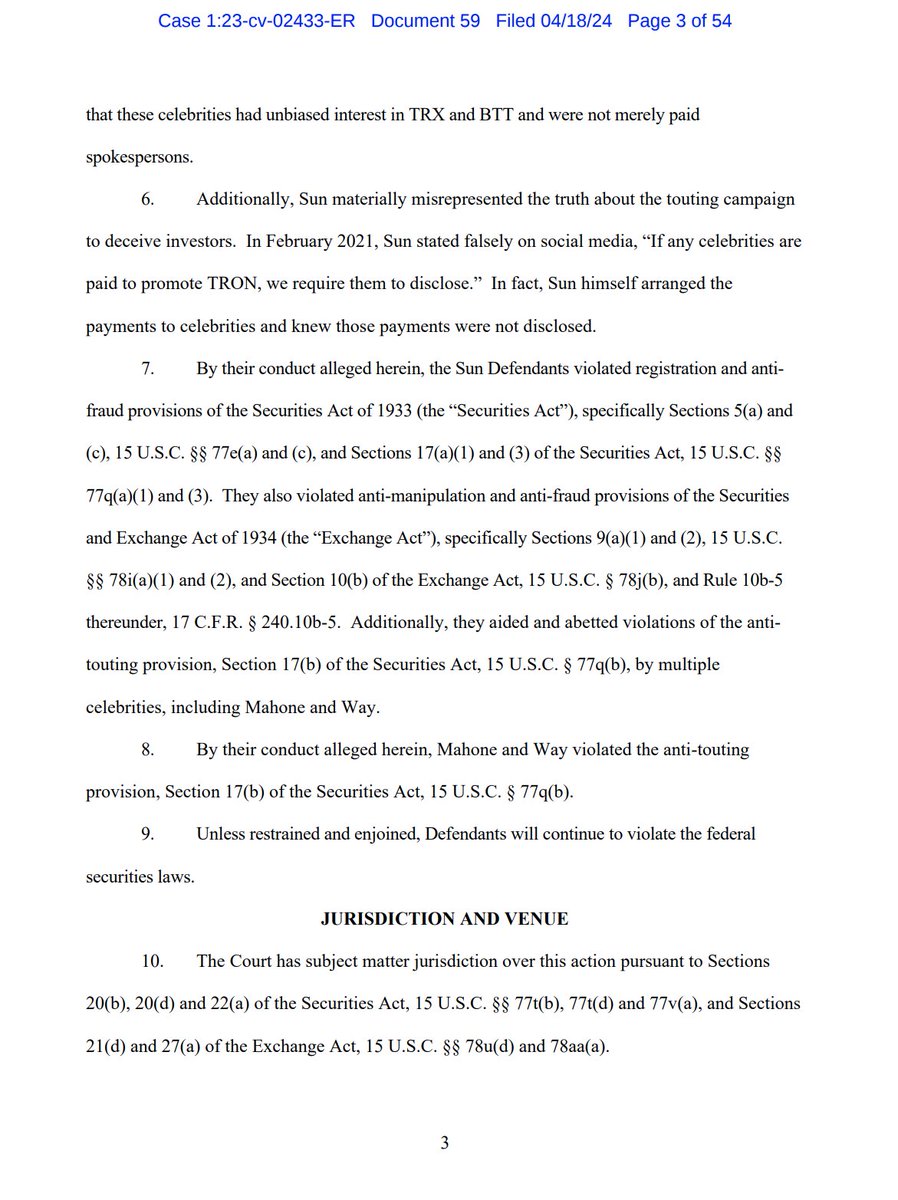 Case 1:23-cv-02433-ER Document 59 Filed 04/18/24 Page 3 of 54

that these celebrities had unbiased interest in TRX and BTT and were not merely paid spokespersons.

6. Additionally, Sun materially misrepresented the truth about the touting campaign to deceive investors. In February 2021, Sun stated falsely on social media, "If any celebrities are paid to promote TRON, we require them to disclose." In fact, Sun himself arranged the payments to celebrities and knew those payments were not disclosed.

7. By their conduct alleged herein, the Sun Defendants violated registration and anti-fraud provisions of the Securities Act of 1933 (the "Securities Act"), specifically Sections 5(a) and (c), 15 U.S.C. §§ 77e(a) and (c), and Sections 17(a)(1) and (3) of the Securities Act, 15 U.S.C. §§ 77q(a)(1) and (3). They also violated anti-manipulation and anti-fraud provisions of the Securities and Exchange Act of 1934 (the "Exchange Act"), specifically Sections 9(a)(1) and (2), 15 U.S.C. §§ 78i(a)(1) and (2), and Section 10(b) of the Exchange Act, 15 U.S.C. § 78j(b), and Rule 10b-5 thereunder, 17 C.F.R. § 240.10b-5. Additionally, they aided and abetted violations of the anti-touting provision, Section 17(b) of the Securities Act, 15 U.S.C. § 77q(b), by multiple celebrities, including Mahone and Way.

8. By their conduct alleged herein, Mahone and Way violated the anti-touting provision, Section 17(b) of the Securities Act, 15 U.S.C. § 77q(b).

9. Unless restrained and enjoined, Defendants will continue to violate the federal securities laws.

JURISDICTION AND VENUE

10. The Court has subject matter jurisdiction over this action pursuant to Sections 20(b), 20(d) and 22(a) of the Securities Act, 15 U.S.C. §§ 77t(b), 77t(d) and 77v(a), and Sections 21(d) and 27(a) of the Exchange Act, 15 U.S.C. §§ 78u(d) and 78aa(a).

3